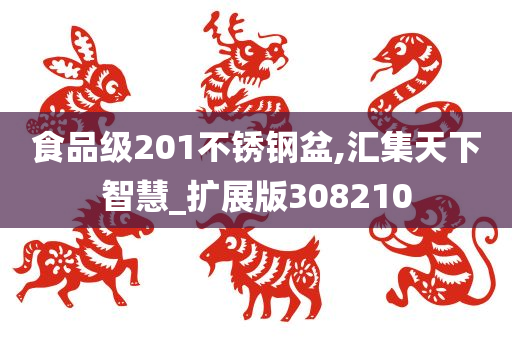 食品级201不锈钢盆,汇集天下智慧_扩展版308210